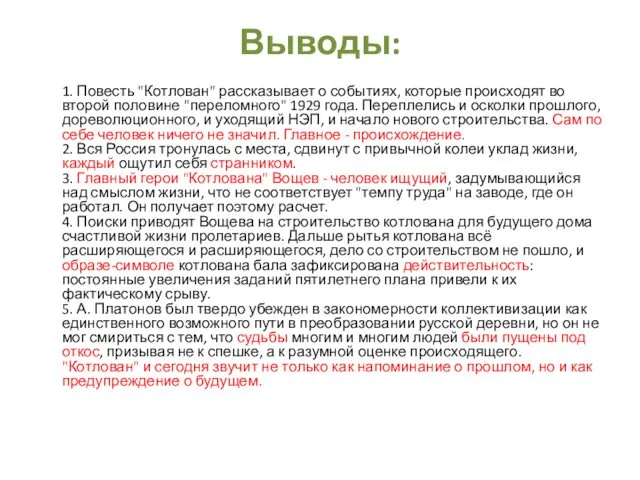 Выводы:

1. Повесть "Котлован" рассказывает о событиях, которые происходят во второй половине "переломного" 1929 года. Переплелись и осколки прошлого, дореволюционного, и уходящий НЭП, и начало нового строительства. Сам по себе человек ничего не значил. Главное - происхождение.
2. Вся Россия тронулась с места, сдвинут с привычной колеи уклад жизни, каждый ощутил себя странником.
3. Главный герои "Котлована" Вощев - человек ищущий, задумывающийся над смыслом жизни, что не соответствует "темпу труда" на заводе, где он работал. Он получает поэтому расчет.
4. Поиски приводят Вощева на строительство котлована для будущего дома счастливой жизни пролетариев. Дальше рытья котлована всё расширяющегося и расширяющегося, дело со строительством не пошло, и образе-символе котлована бала зафиксирована действительность: постоянные увеличения заданий пятилетнего плана привели к их фактическому срыву.
5. А. Платонов был твердо убежден в закономерности коллективизации как единственного возможного пути в преобразовании русской деревни, но он не мог смириться с тем, что судьбы многим и многим людей были пущены под откос, призывая не к спешке, а к разумной оценке происходящего. "Котлован" и сегодня звучит не только как напоминание о прошлом, но и как предупреждение о будущем.